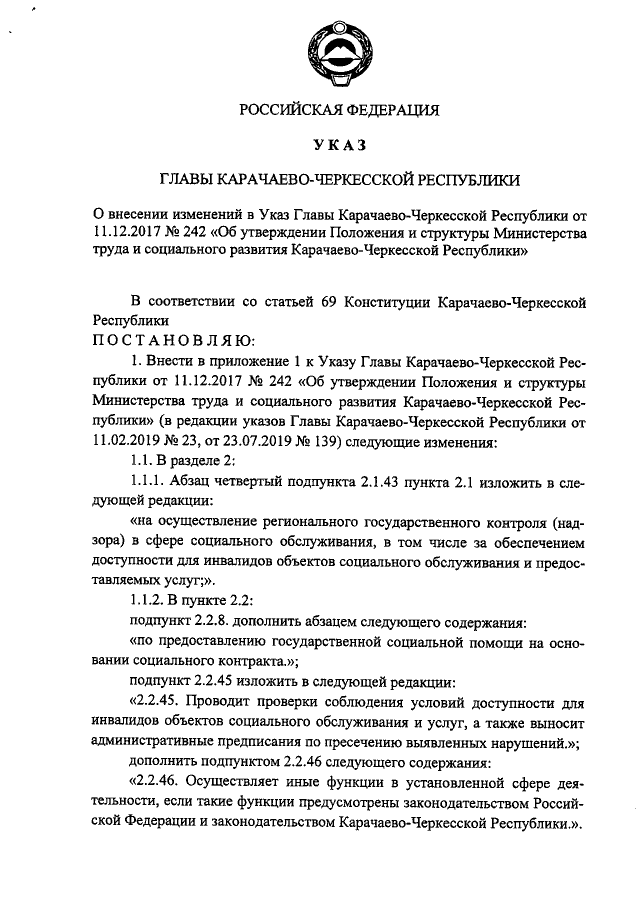 РОССИЙСКАЯ ФЕДЕРАЦИЯ

УКАЗ

ГЛАВЫ КАРАЧАЕВО-ЧЕРКЕССКОЙ РЕСПУБЛИКИ

О внесении изменений в Указ Главы Карачаево-Черкесской Республики от 11.12.2017 № 242 «Об утверждении Положения и структуры Министерства труда и социального развития Карачаево-Черкесской Республики»

В соответствии со статьей 69 Конституции Карачаево-Черкесской Республики

ПОСТАНОВЛЯЮ:

1. Внести в приложение 1 к Указу Главы Карачаево-Черкесской Республики от 11.12.2017 № 242 «Об утверждении Положения и структуры Министерства труда и социального развития Карачаево-Черкесской Республики» (в редакции указов Главы Карачаево-Черкесской Республики от 11.02.2019 № 23, от 23.07.2019 № 139) следующие изменения:

1.1. В разделе 2:

1.1.1. Абзац четвертый подпункта 2.1.43 пункта 2.1 изложить в следующей редакции:

«на осуществление регионального государственного контроля (надзора) в сфере социального обслуживания, в том числе за обеспечением доступности для инвалидов объектов социального обслуживания и предоставляемых услуг;».

1.1.2. В пункте 2.2:

подпункт 2.2.8. дополнить абзацем следующего содержания:

«по предоставлению государственной социальной помощи на основании социального контракта.»;

подпункт 2.2.45 изложить в следующей редакции:

«2.2.45. Проводит проверки соблюдения условий доступности для инвалидов объектов социального обслуживания и услуг, а также выносит административные предписания по пресечению выявленных нарушений.»;

дополнить подпунктом 2.2.46 следующего содержания:

«2.2.46. Осуществляет иные функции в установленной сфере деятельности, если такие функции предусмотрены законодательством Российской Федерации и законодательством Карачаево-Черкесской Республики.».